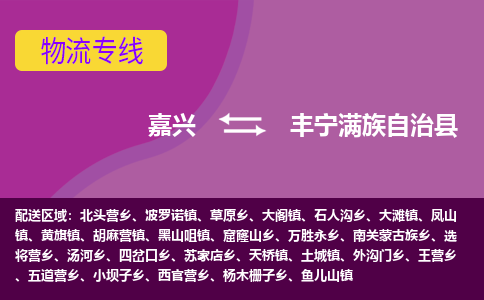 物流专线

嘉兴 丰宁满族自治县

配送区域：北头营乡、波罗诺镇、草原乡、大阁镇、石人沟乡、大滩镇、凤山镇、黄旗镇、胡麻营镇、黑山咀镇、窟窿山乡、万胜永乡、南关蒙古族乡、选将营乡、汤河乡、四岔口乡、苏家店乡、天桥镇、土城镇、外沟门乡、王营乡、五道营乡、小坝子乡、西官营乡、杨木栅子乡、鱼儿山镇